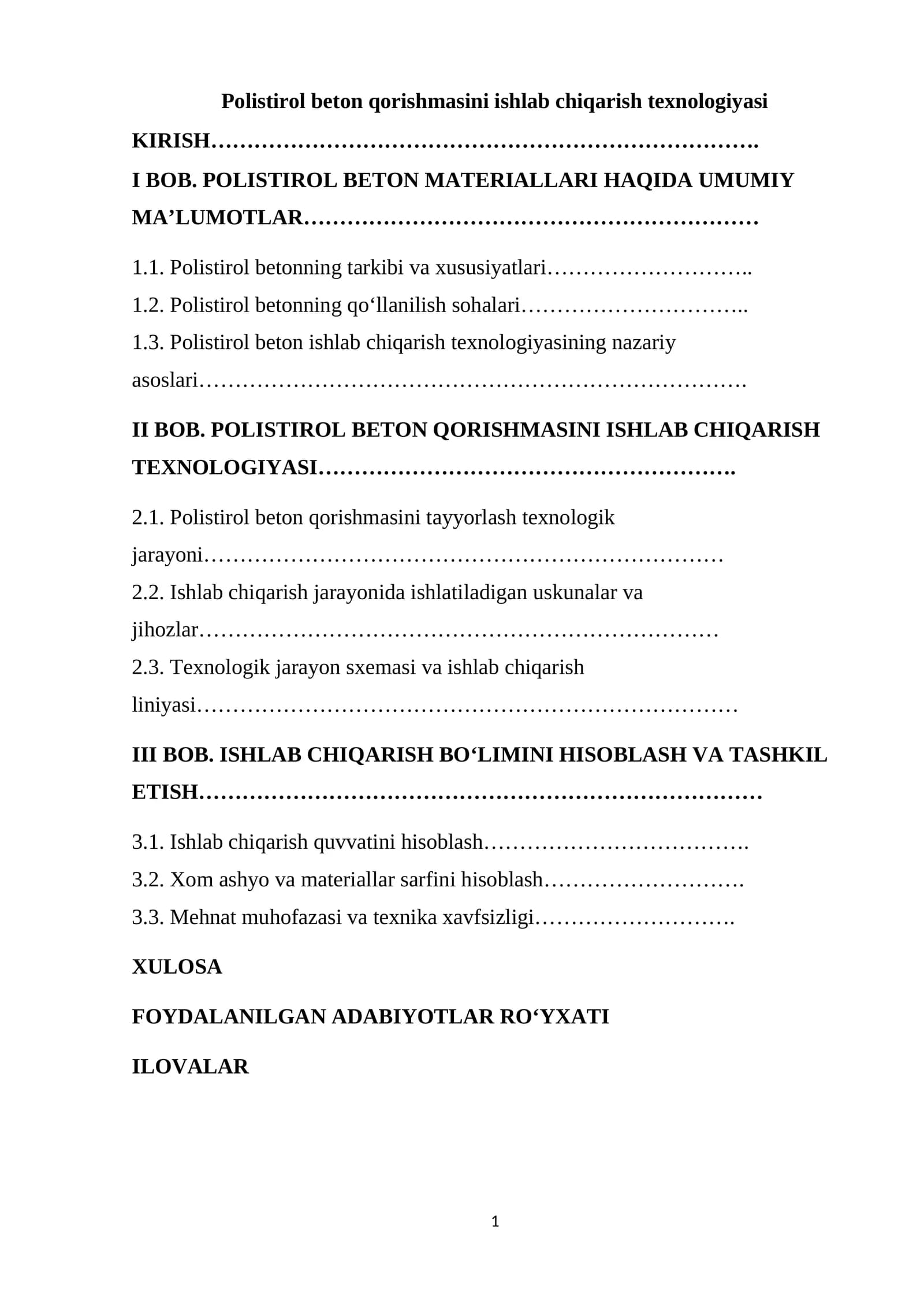 Polistirol beton qorishmasini ishlab chiqarish texnologiyasi

KIRISH

I BOB. POLISTIROL BETON MATERIALLARI HAQIDA UMUMIY MA'LUMOTLAR

1.1. Polistirol betonning tarkibi va xususiyatlari

1.2. Polistirol betonning qo'llanilish sohalari

1.3. Polistirol beton ishlab chiqarish texnologiyasining nazariy asoslari

II BOB. POLISTIROL BETON QORISHMASINI ISHLAB CHIQARISH TEXNOLOGIYASI

2.1. Polistirol beton qorishmasini tayyorlash texnologik jarayoni

2.2. Ishlab chiqarish jarayonida ishlatiladigan uskunalar va jihozlar

2.3. Texnologik jarayon sxemasi va ishlab chiqarish liniyasi

III BOB. ISHLAB CHIQARISH BO'LIMINI HISOBLASH VA TASHKIL ETISH

3.1. Ishlab chiqarish quvvatini hisoblash

3.2. Xom ashyo va materiallar sarfini hisoblash

3.3. Mehnat muhofazasi va texnika xavfsizligi

XULOSA

FOYDALANILGAN ADABIYOTLAR RO'YXATI

ILOVALAR

1